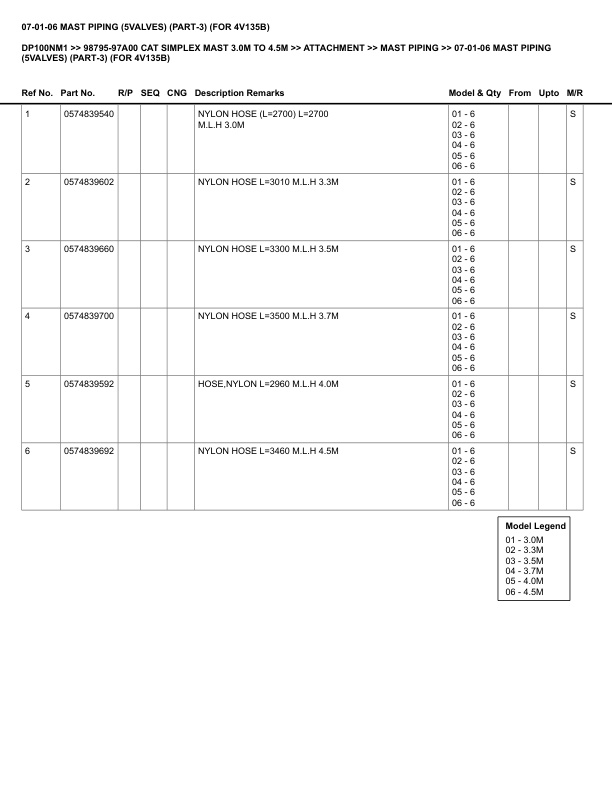 07-01-06 MAST PIPING (5VALVES) (PART-3) (FOR 4V135B)

DP100NM1 >> 98795-97A00 CAT SIMPLEX MAST 3.0M TO 4.5M >> ATTACHMENT >> MAST PIPING >> 07-01-06 MAST PIPING (5VALVES) (PART-3) (FOR 4V135B)

| Ref No. | Part No. | R/P | SEQ | CNG | Description Remarks | Model & Qty | From | Upto | M/R |
|---|---|---|---|---|---|---|---|---|---|
| 1 | 0574839540 | | | | NYLON HOSE (L=2700) L=2700 M.L.H 3.0M | 01 - 6 02 - 6 03 - 6 04 - 6 05 - 6 06 - 6 | | | S |
| 2 | 0574839602 | | | | NYLON HOSE L=3010 M.L.H 3.3M | 01 - 6 02 - 6 03 - 6 04 - 6 05 - 6 06 - 6 | | | S |
| 3 | 0574839660 | | | | NYLON HOSE L=3300 M.L.H 3.5M | 01 - 6 02 - 6 03 - 6 04 - 6 05 - 6 06 - 6 | | | S |
| 4 | 0574839700 | | | | NYLON HOSE L=3500 M.L.H 3.7M | 01 - 6 02 - 6 03 - 6 04 - 6 05 - 6 06 - 6 | | | S |
| 5 | 0574839592 | | | | HOSE,NYLON L=2960 M.L.H 4.0M | 01 - 6 02 - 6 03 - 6 04 - 6 05 - 6 06 - 6 | | | S |
| 6 | 0574839692 | | | | NYLON HOSE L=3460 M.L.H 4.5M | 01 - 6 02 - 6 03 - 6 04 - 6 05 - 6 06 - 6 | | | S |

Model Legend
01 - 3.0M
02 - 3.3M
03 - 3.5M
04 - 3.7M
05 - 4.0M
06 - 4.5M